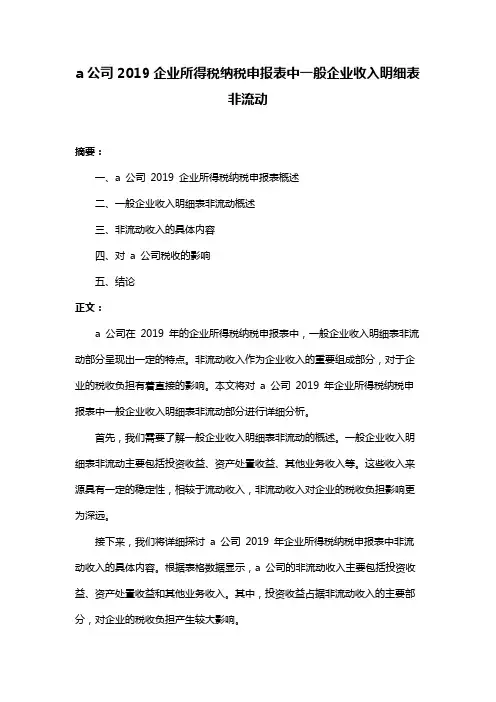 a 公司 2019 企业所得税纳税申报表中一般企业收入明细表非流动

摘要：

一、a 公司 2019 企业所得税纳税申报表概述

二、一般企业收入明细表非流动概述

三、非流动收入的具体内容

四、对 a 公司税收的影响

五、结论

正文：

a 公司在 2019 年的企业所得税纳税申报表中，一般企业收入明细表非流动部分呈现出一定的特点。非流动收入作为企业收入的重要组成部分，对于企业的税收负担有着直接的影响。本文将对 a 公司 2019 年企业所得税纳税申报表中一般企业收入明细表非流动部分进行详细分析。

首先，我们需要了解一般企业收入明细表非流动的概述。一般企业收入明细表非流动主要包括投资收益、资产处置收益、其他业务收入等。这些收入来源具有一定的稳定性，相较于流动收入，非流动收入对企业的税收负担影响更为深远。

接下来，我们将详细探讨 a 公司 2019 年企业所得税纳税申报表中非流动收入的具体内容。根据表格数据显示，a 公司的非流动收入主要包括投资收益、资产处置收益和其他业务收入。其中，投资收益占据非流动收入的主要部分，对企业的税收负担产生较大影响。